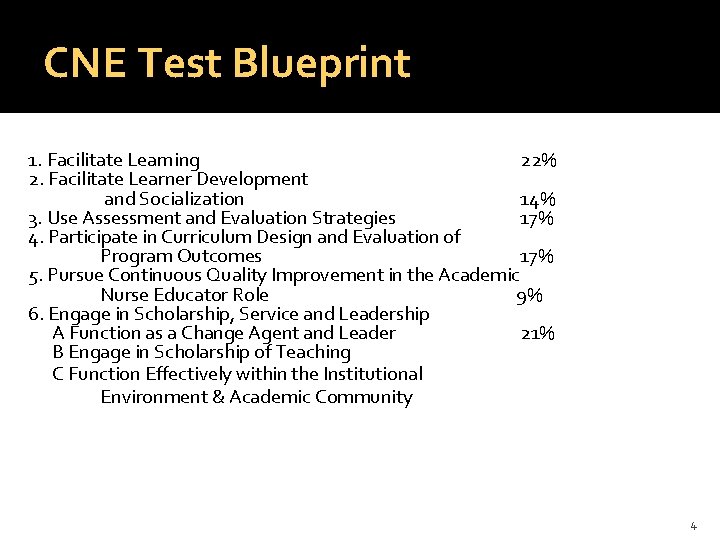 CNE Test Blueprint

1. Facilitate Learning 22%
2. Facilitate Learner Development and Socialization 14%
3. Use Assessment and Evaluation Strategies 17%
4. Participate in Curriculum Design and Evaluation of Program Outcomes 17%
5. Pursue Continuous Quality Improvement in the Academic Nurse Educator Role 9%
6. Engage in Scholarship, Service and Leadership
A Function as a Change Agent and Leader 21%
B Engage in Scholarship of Teaching
C Function Effectively within the Institutional Environment & Academic Community

4